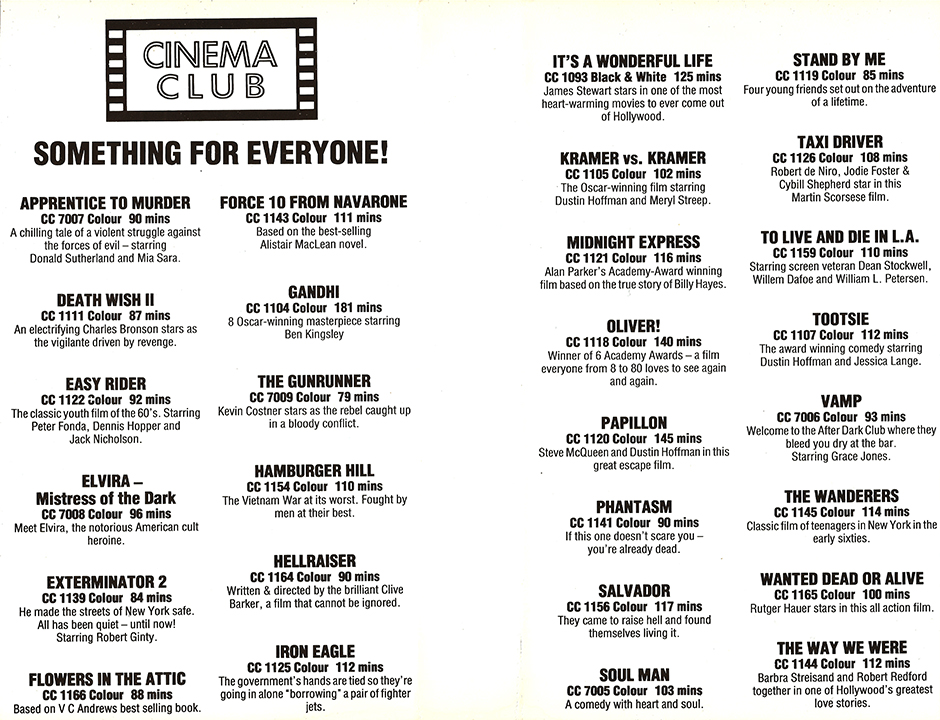 CINEMA CLUB

SOMETHING FOR EVERYONE!

APPRENTICE TO MURDER
CC 7007 Colour 90 mins
A chilling tale of a violent struggle against the forces of evil – starring Donald Sutherland and Mia Sara.

DEATH WISH II
CC 1111 Colour 87 mins
An electrifying Charles Bronson stars as the vigilante driven by revenge.

EASY RIDER
CC 1122 Colour 92 mins
The classic youth film of the 60's. Starring Peter Fonda, Dennis Hopper and Jack Nicholson.

ELVIRA – Mistress of the Dark
CC 7008 Colour 96 mins
Meet Elvira, the notorious American cult heroine.

EXTERMINATOR 2
CC 1139 Colour 84 mins
He made the streets of New York safe. All has been quiet – until now! Starring Robert Ginty.

FLOWERS IN THE ATTIC
CC 1166 Colour 88 mins
Based on V C Andrews best selling book.

FORCE 10 FROM NAVARONE
CC 1143 Colour 111 mins
Based on the best-selling Alistair MacLean novel.

GANDHI
CC 1104 Colour 181 mins
8 Oscar-winning masterpiece starring Ben Kingsley

THE GUNRUNNER
CC 7009 Colour 79 mins
Kevin Costner stars as the rebel caught up in a bloody conflict.

HAMBURGER HILL
CC 1154 Colour 110 mins
The Vietnam War at its worst. Fought by men at their best.

HELLRAISER
CC 1164 Colour 90 mins
Written & directed by the brilliant Clive Barker, a film that cannot be ignored.

IRON EAGLE
CC 1125 Colour 112 mins
The government's hands are tied so they're going in alone "borrowing" a pair of fighter jets.

IT'S A WONDERFUL LIFE
CC 1093 Black & White 125 mins
James Stewart stars in one of the most heart-warming movies to ever come out of Hollywood.

KRAMER vs. KRAMER
CC 1105 Colour 102 mins
The Oscar-winning film starring Dustin Hoffman and Meryl Streep.

MIDNIGHT EXPRESS
CC 1121 Colour 116 mins
Alan Parker's Academy-Award winning film based on the true story of Billy Hayes.

OLIVER!
CC 1118 Colour 140 mins
Winner of 6 Academy Awards – a film everyone from 8 to 80 loves to see again and again.

PAPILLON
CC 1120 Colour 145 mins
Steve McQueen and Dustin Hoffman in this great escape film.

PHANTASM
CC 1141 Colour 90 mins
If this one doesn't scare you – you're already dead.

SALVADOR
CC 1156 Colour 117 mins
They came to raise hell and found themselves living it.

SOUL MAN
CC 7005 Colour 103 mins
A comedy with heart and soul.

STAND BY ME
CC 1119 Colour 85 mins
Four young friends set out on the adventure of a lifetime.

TAXI DRIVER
CC 1126 Colour 108 mins
Robert de Niro, Jodie Foster & Cybill Shepherd star in this Martin Scorsese film.

TO LIVE AND DIE IN L.A.
CC 1159 Colour 110 mins
Starring screen veteran Dean Stockwell, Willem Dafoe and William L. Petersen.

TOOTSIE
CC 1107 Colour 112 mins
The award winning comedy starring Dustin Hoffman and Jessica Lange.

VAMP
CC 7006 Colour 93 mins
Welcome to the After Dark Club where they bleed you dry at the bar. Starring Grace Jones.

THE WANDERERS
CC 1145 Colour 114 mins
Classic film of teenagers in New York in the early sixties.

WANTED DEAD OR ALIVE
CC 1165 Colour 100 mins
Rutger Hauer stars in this all action film.

THE WAY WE WERE
CC 1144 Colour 112 mins
Barbra Streisand and Robert Redford together in one of Hollywood's greatest love stories.